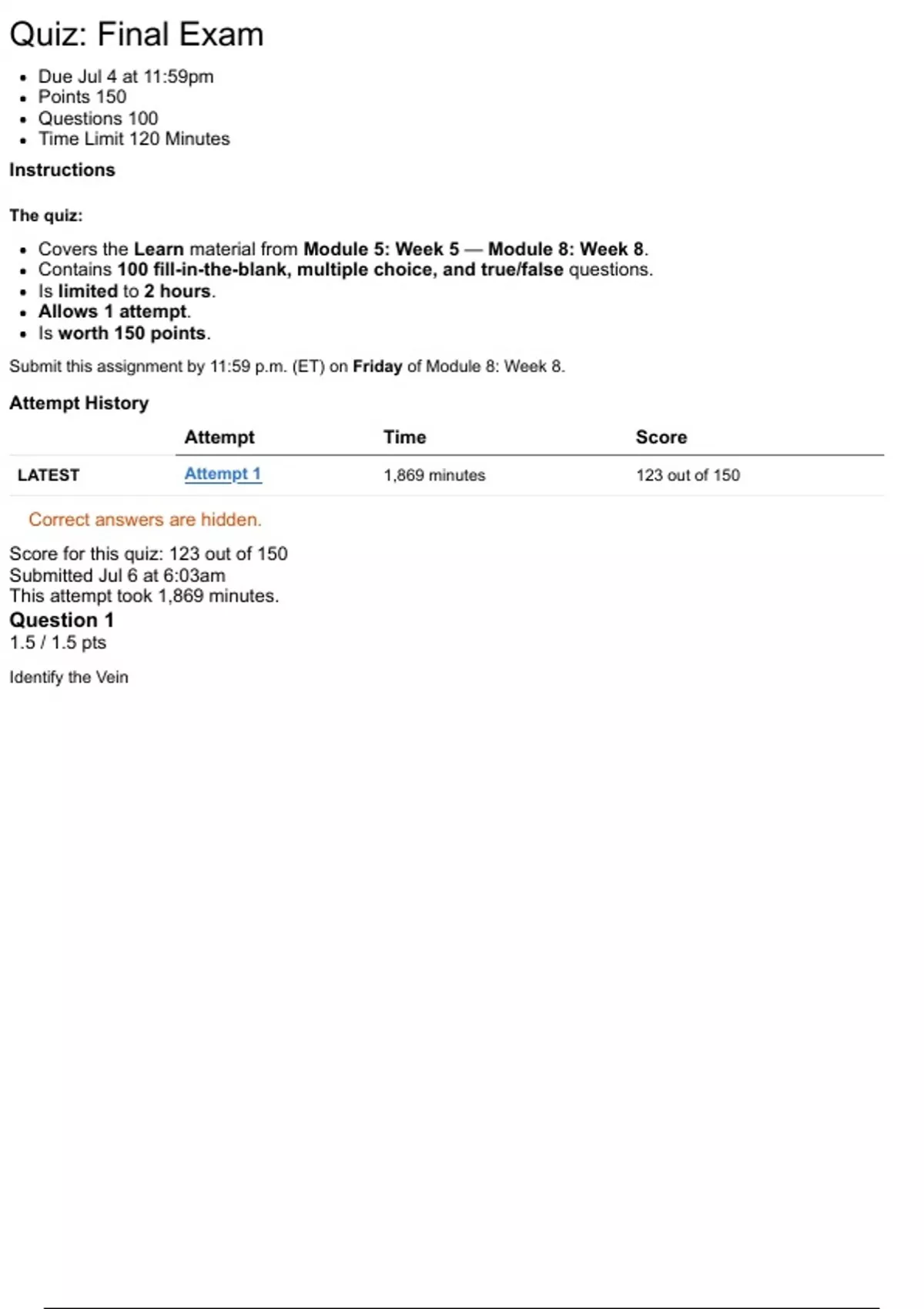 Quiz: Final Exam

- Due Jul 4 at 11:59pm
- Points 150
- Questions 100
- Time Limit 120 Minutes

Instructions

The quiz:

- Covers the Learn material from Module 5: Week 5 — Module 8: Week 8.
- Contains 100 fill-in-the-blank, multiple choice, and true/false questions.
- Is limited to 2 hours.
- Allows 1 attempt.
- Is worth 150 points.

Submit this assignment by 11:59 p.m. (ET) on Friday of Module 8: Week 8.

Attempt History

| | Attempt | Time | Score |
|---|---|---|---|
| LATEST | Attempt 1 | 1,869 minutes | 123 out of 150 |

Correct answers are hidden.

Score for this quiz: 123 out of 150
Submitted Jul 6 at 6:03am
This attempt took 1,869 minutes.

Question 1
1.5 / 1.5 pts

Identify the Vein